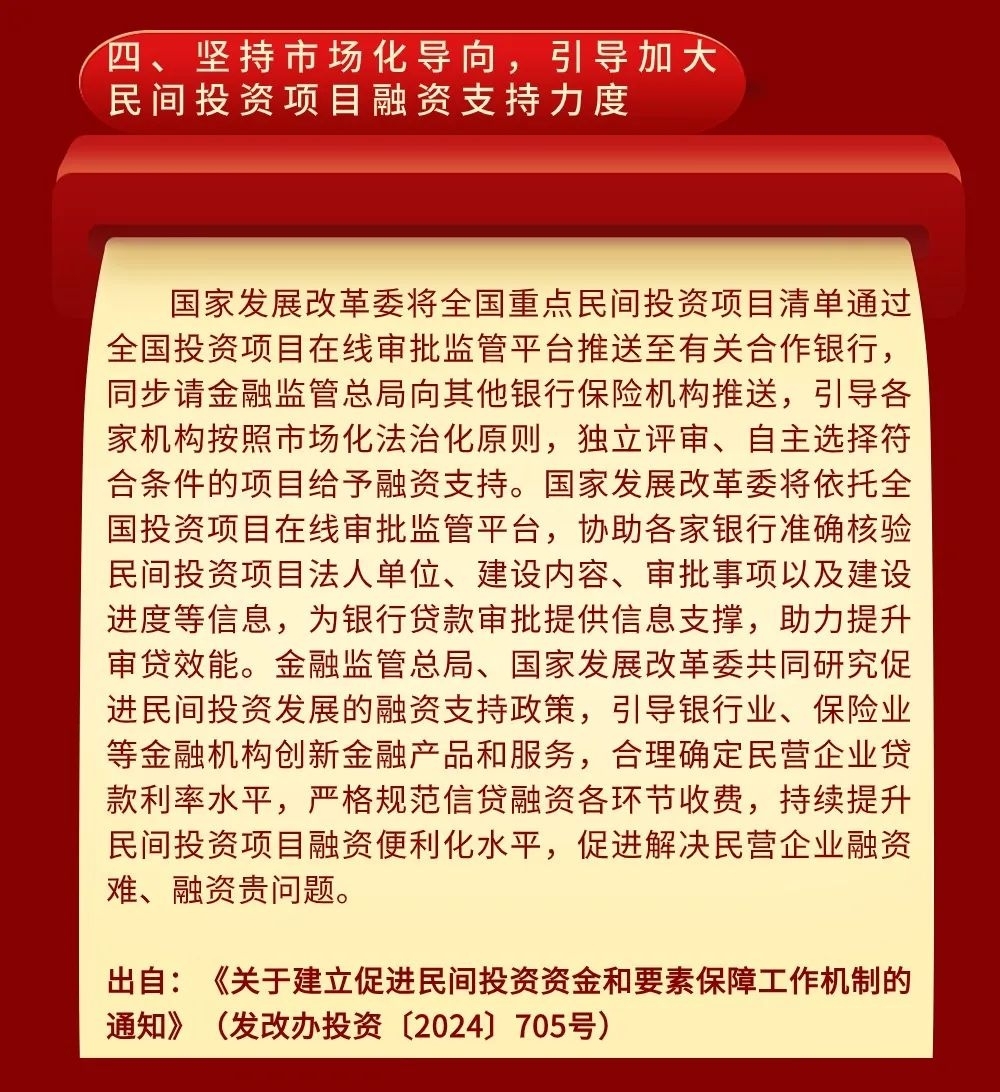 四、坚持市场化导向，引导加大民间投资项目融资支持力度

国家发展改革委将全国重点民间投资项目清单通过全国投资项目在线审批监管平台推送至有关合作银行，同步请金融监管总局向其他银行保险机构推送，引导各家机构按照市场化法治化原则，独立评审、自主选择符合条件的项目给予融资支持。国家发展改革委将依托全国投资项目在线审批监管平台，协助各家银行准确核验民间投资项目法人单位、建设内容、审批事项以及建设进度等信息，为银行贷款审批提供信息支撑，助力提升审贷效能。金融监管总局、国家发展改革委共同研究促进民间投资发展的融资支持政策，引导银行业、保险业等金融机构创新金融产品和服务，合理确定民营企业贷款利率水平，严格规范信贷融资各环节收费，持续提升民间投资项目融资便利化水平，促进解决民营企业融资难、融资贵问题。

出自：《关于建立促进民间投资资金和要素保障工作机制的通知》（发改办投资〔2024〕705号）